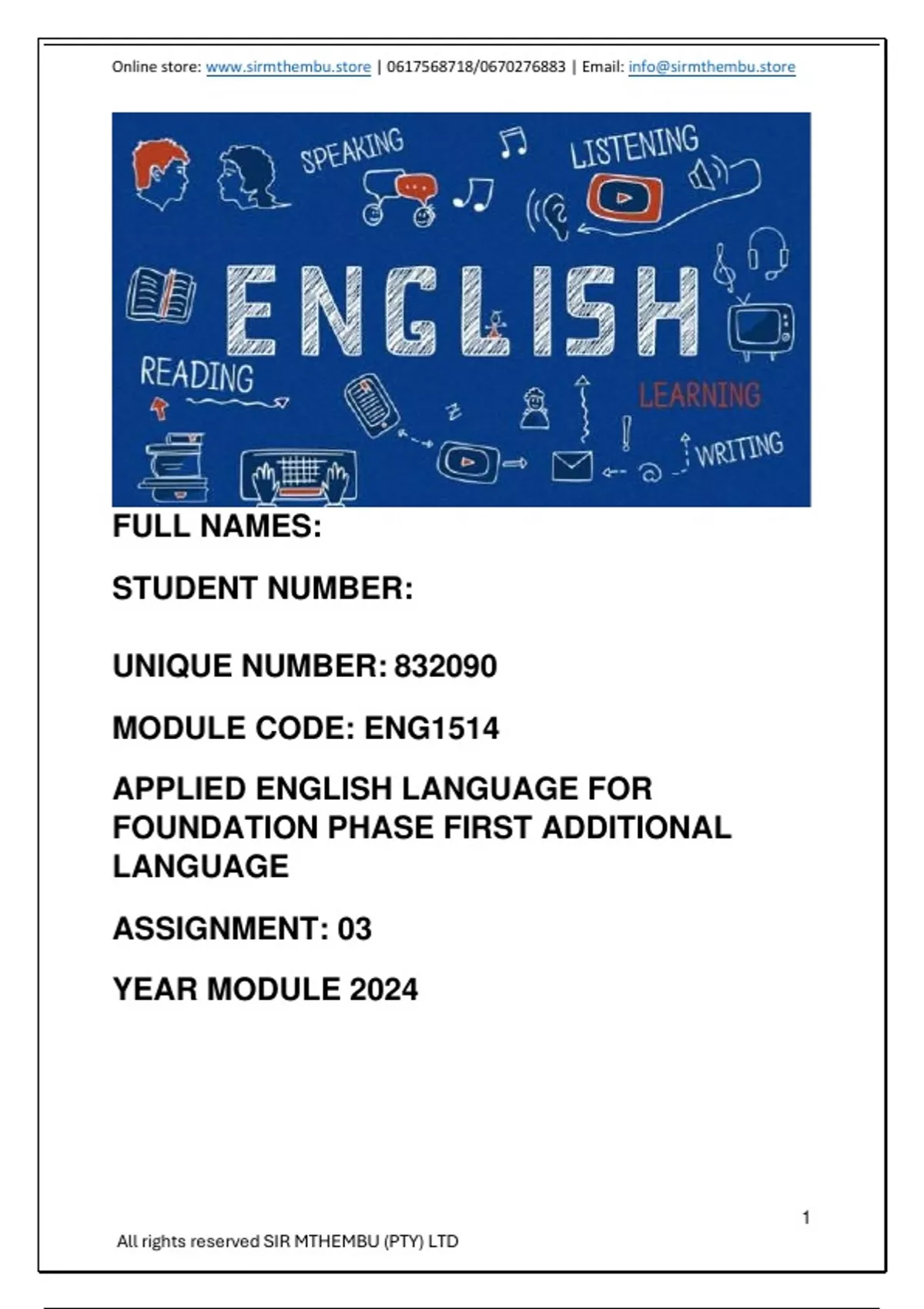 Online store: www.sirmthembu.store | 0617568718/0670276883 | Email: info@sirmthembu.store

SPEAKING
LISTENING
ENGLISH
READING
LEARNING
WRITING

FULL NAMES:

STUDENT NUMBER:

UNIQUE NUMBER: 832090

MODULE CODE: ENG1514

APPLIED ENGLISH LANGUAGE FOR FOUNDATION PHASE FIRST ADDITIONAL LANGUAGE

ASSIGNMENT: 03

YEAR MODULE 2024

1

All rights reserved SIR MTHEMBU (PTY) LTD